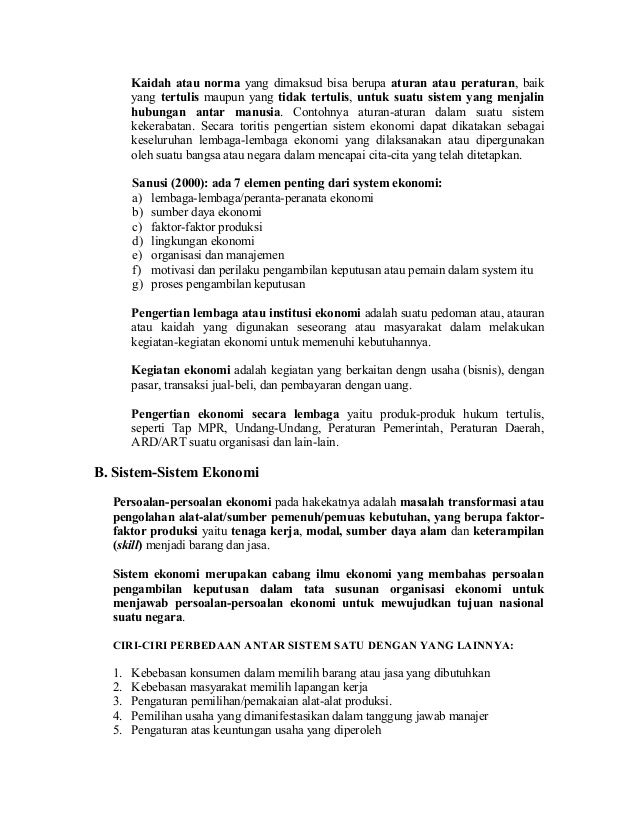 Kaidah atau norma yang dimaksud bisa berupa aturan atau peraturan, baik yang tertulis maupun yang tidak tertulis, untuk suatu sistem yang menjalin hubungan antar manusia. Contohnya aturan-aturan dalam suatu sistem kekerabatan. Secara toritis pengertian sistem ekonomi dapat dikatakan sebagai keseluruhan lembaga-lembaga ekonomi yang dilaksanakan atau dipergunakan oleh suatu bangsa atau negara dalam mencapai cita-cita yang telah ditetapkan.

Sanusi (2000): ada 7 elemen penting dari system ekonomi:
a) lembaga-lembaga/peranta-peranata ekonomi
b) sumber daya ekonomi
c) faktor-faktor produksi
d) lingkungan ekonomi
e) organisasi dan manajemen
f) motivasi dan perilaku pengambilan keputusan atau pemain dalam system itu
g) proses pengambilan keputusan

Pengertian lembaga atau institusi ekonomi adalah suatu pedoman atau, atauran atau kaidah yang digunakan seseorang atau masyarakat dalam melakukan kegiatan-kegiatan ekonomi untuk memenuhi kebutuhannya.

Kegiatan ekonomi adalah kegiatan yang berkaitan dengn usaha (bisnis), dengan pasar, transaksi jual-beli, dan pembayaran dengan uang.

Pengertian ekonomi secara lembaga yaitu produk-produk hukum tertulis, seperti Tap MPR, Undang-Undang, Peraturan Pemerintah, Peraturan Daerah, ARD/ART suatu organisasi dan lain-lain.

B. Sistem-Sistem Ekonomi

Persoalan-persoalan ekonomi pada hakekatnya adalah masalah transformasi atau pengolahan alat-alat/sumber pemenuh/pemuas kebutuhan, yang berupa faktor-faktor produksi yaitu tenaga kerja, modal, sumber daya alam dan keterampilan (skill) menjadi barang dan jasa.

Sistem ekonomi merupakan cabang ilmu ekonomi yang membahas persoalan pengambilan keputusan dalam tata susunan organisasi ekonomi untuk menjawab persoalan-persoalan ekonomi untuk mewujudkan tujuan nasional suatu negara.

CIRI-CIRI PERBEDAAN ANTAR SISTEM SATU DENGAN YANG LAINNYA:

1. Kebebasan konsumen dalam memilih barang atau jasa yang dibutuhkan
2. Kebebasan masyarakat memilih lapangan kerja
3. Pengaturan pemilihan/pemakaian alat-alat produksi.
4. Pemilihan usaha yang dimanifestasikan dalam tanggung jawab manajer
5. Pengaturan atas keuntungan usaha yang diperoleh